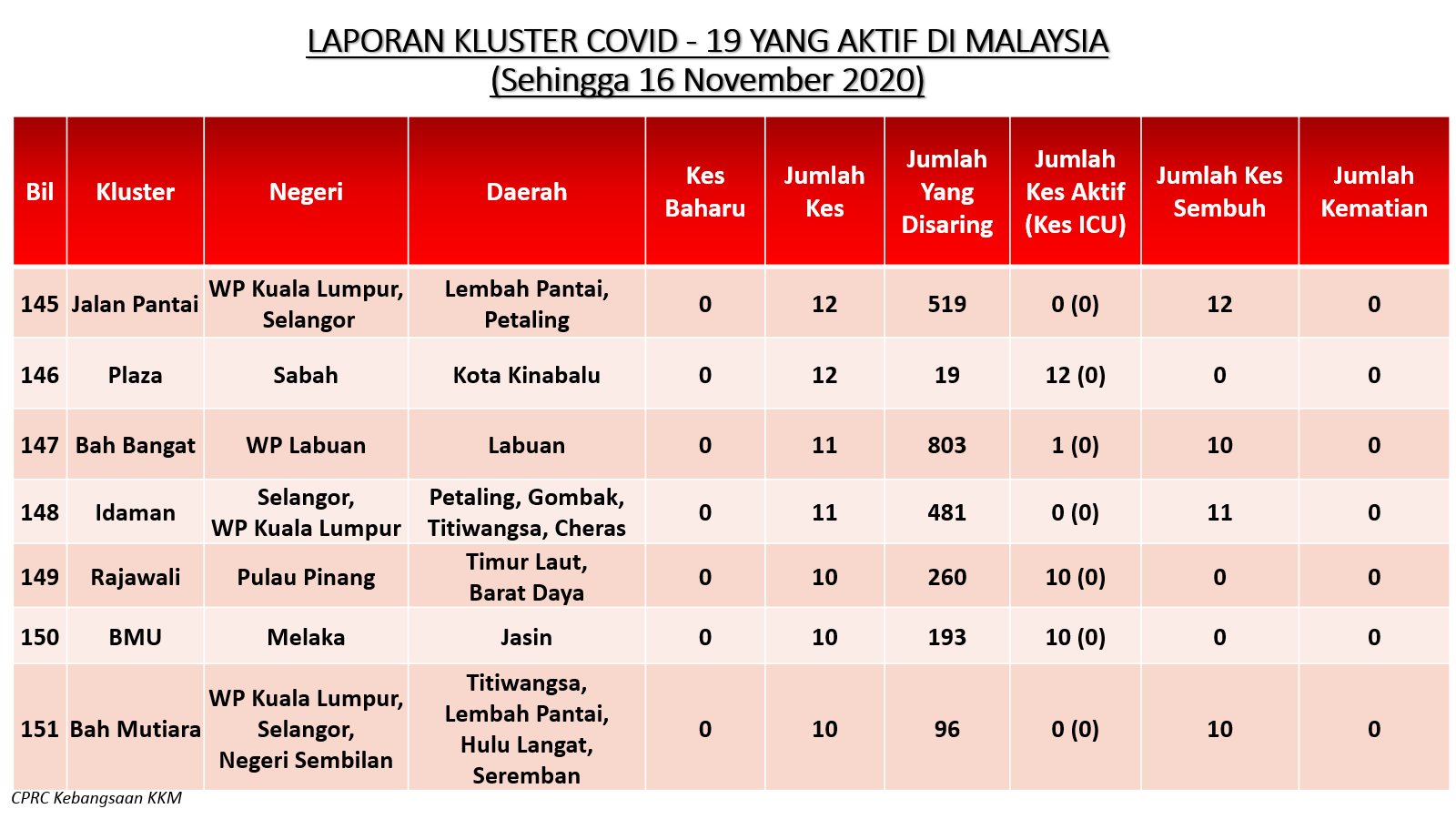 LAPORAN KLUSTER COVID - 19 YANG AKTIF DI MALAYSIA
(Sehingga 16 November 2020)

| Bil | Kluster | Negeri | Daerah | Kes Baharu | Jumlah Kes | Jumlah Yang Disaring | Jumlah Kes Aktif (Kes ICU) | Jumlah Kes Sembuh | Jumlah Kematian |
|---|---|---|---|---|---|---|---|---|---|
| 145 | Jalan Pantai | WP Kuala Lumpur, Selangor | Lembah Pantai, Petaling | 0 | 12 | 519 | 0 (0) | 12 | 0 |
| 146 | Plaza | Sabah | Kota Kinabalu | 0 | 12 | 19 | 12 (0) | 0 | 0 |
| 147 | Bah Bangat | WP Labuan | Labuan | 0 | 11 | 803 | 1 (0) | 10 | 0 |
| 148 | Idaman | Selangor, WP Kuala Lumpur | Petaling, Gombak, Titiwangsa, Cheras | 0 | 11 | 481 | 0 (0) | 11 | 0 |
| 149 | Rajawali | Pulau Pinang | Timur Laut, Barat Daya | 0 | 10 | 260 | 10 (0) | 0 | 0 |
| 150 | BMU | Melaka | Jasin | 0 | 10 | 193 | 10 (0) | 0 | 0 |
| 151 | Bah Mutiara | WP Kuala Lumpur, Selangor, Negeri Sembilan | Titiwangsa, Lembah Pantai, Hulu Langat, Seremban | 0 | 10 | 96 | 0 (0) | 10 | 0 |

CPRC Kebangsaan KKM